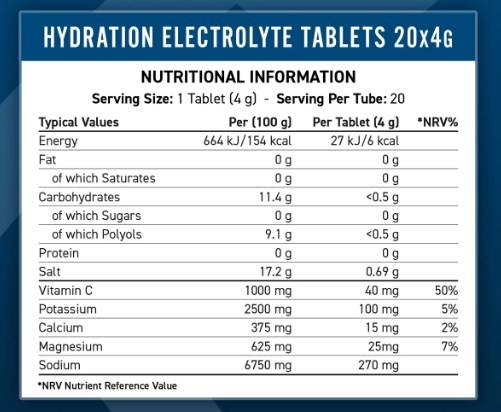 HYDRATION ELECTROLYTE TABLETS 20x4G

NUTRITIONAL INFORMATION

Serving Size: 1 Tablet (4 g) - Serving Per Tube: 20

| Typical Values | Per (100 g) | Per Tablet (4 g) | *NRV% |
|---|---|---|---|
| Energy | 664 kJ/154 kcal | 27 kJ/6 kcal | |
| Fat | 0 g | 0 g | |
| of which Saturates | 0 g | 0 g | |
| Carbohydrates | 11.4 g | <0.5 g | |
| of which Sugars | 0 g | 0 g | |
| of which Polyols | 9.1 g | <0.5 g | |
| Protein | 0 g | 0 g | |
| Salt | 17.2 g | 0.69 g | |
| Vitamin C | 1000 mg | 40 mg | 50% |
| Potassium | 2500 mg | 100 mg | 5% |
| Calcium | 375 mg | 15 mg | 2% |
| Magnesium | 625 mg | 25mg | 7% |
| Sodium | 6750 mg | 270 mg | |

*NRV Nutrient Reference Value